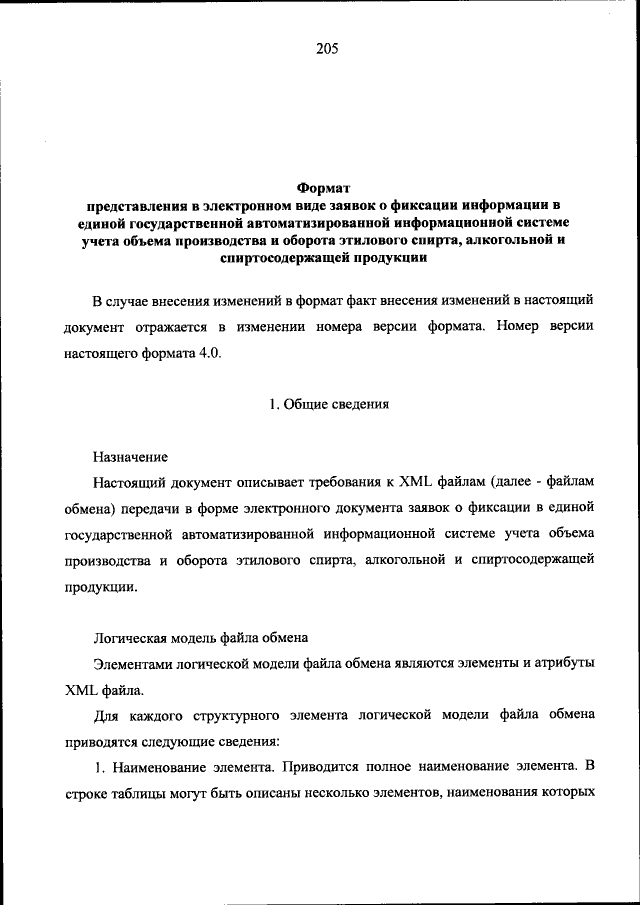 205

Формат
представления в электронном виде заявок о фиксации информации в единой государственной автоматизированной информационной системе учета объема производства и оборота этилового спирта, алкогольной и спиртосодержащей продукции

В случае внесения изменений в формат факт внесения изменений в настоящий документ отражается в изменении номера версии формата. Номер версии настоящего формата 4.0.

1. Общие сведения

Назначение

Настоящий документ описывает требования к XML файлам (далее - файлам обмена) передачи в форме электронного документа заявок о фиксации в единой государственной автоматизированной информационной системе учета объема производства и оборота этилового спирта, алкогольной и спиртосодержащей продукции.

Логическая модель файла обмена

Элементами логической модели файла обмена являются элементы и атрибуты XML файла.

Для каждого структурного элемента логической модели файла обмена приводятся следующие сведения:

1. Наименование элемента. Приводится полное наименование элемента. В строке таблицы могут быть описаны несколько элементов, наименования которых